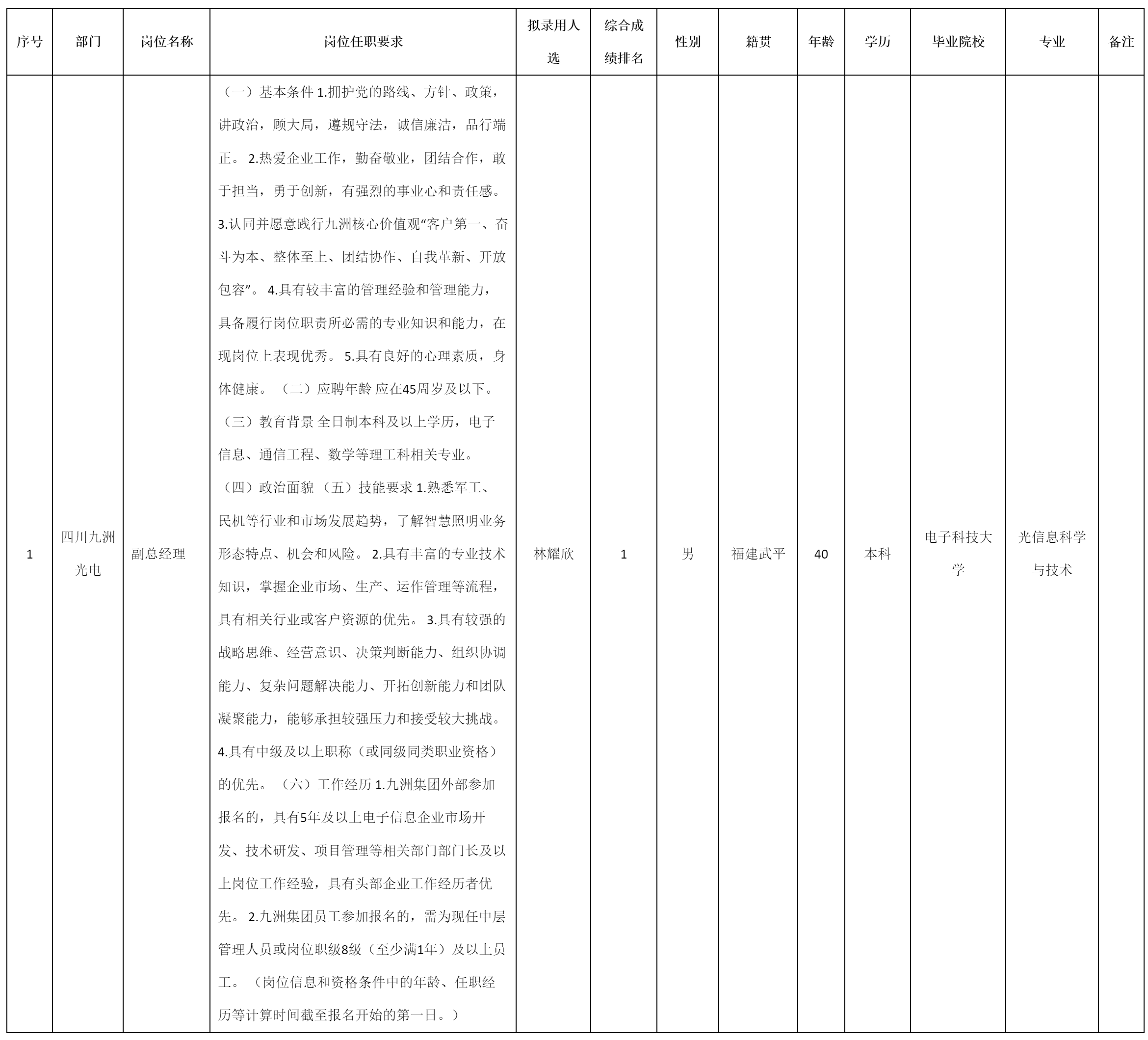 | 序号 | 部门 | 岗位名称 | 岗位任职要求 | 拟录用人选 | 综合成绩排名 | 性别 | 籍贯 | 年龄 | 学历 | 毕业院校 | 专业 | 备注 |
|---|---|---|---|---|---|---|---|---|---|---|---|---|
| 1 | 四川九洲光电 | 副总经理 | （一）基本条件 1.拥护党的路线、方针、政策，讲政治，顾大局，遵规守法，诚信廉洁，品行端正。 2.热爱企业工作，勤奋敬业，团结合作，敢于担当，勇于创新，有强烈的事业心和责任感。 3.认同并愿意践行九洲核心价值观“客户第一、奋斗为本、整体至上、团结协作、自我革新、开放包容”。 4.具有较丰富的管理经验和管理能力，具备履行岗位职责所必需的专业知识和能力，在现岗位上表现优秀。 5.具有良好的心理素质，身体健康。 （二）应聘年龄 应在45周岁及以下。 （三）教育背景 全日制本科及以上学历，电子信息、通信工程、数学等理工科相关专业。 （四）政治面貌 （五）技能要求 1.熟悉军工、民机等行业和市场发展趋势，了解智慧照明业务形态特点、机会和风险。 2.具有丰富的专业技术知识，掌握企业市场、生产、运作管理等流程，具有相关行业或客户资源的优先。 3.具有较强的战略思维、经营意识、决策判断能力、组织协调能力、复杂问题解决能力、开拓创新能力和团队凝聚能力，能够承担较强压力和接受较大挑战。 4.具有中级及以上职称（或同级同类职业资格）的优先。 （六）工作经历 1.九洲集团外部参加报名的，具有5年及以上电子信息企业市场开发、技术研发、项目管理等相关部门部门长及以上岗位工作经验，具有头部企业工作经历者优先。 2.九洲集团员工参加报名的，需为现任中层管理人员或岗位职级8级（至少满1年）及以上员工。 （岗位信息和资格条件中的年龄、任职经历等计算时间截至报名开始的第一日。） | 林耀欣 | 1 | 男 | 福建武平 | 40 | 本科 | 电子科技大学 | 光信息科学与技术 | |